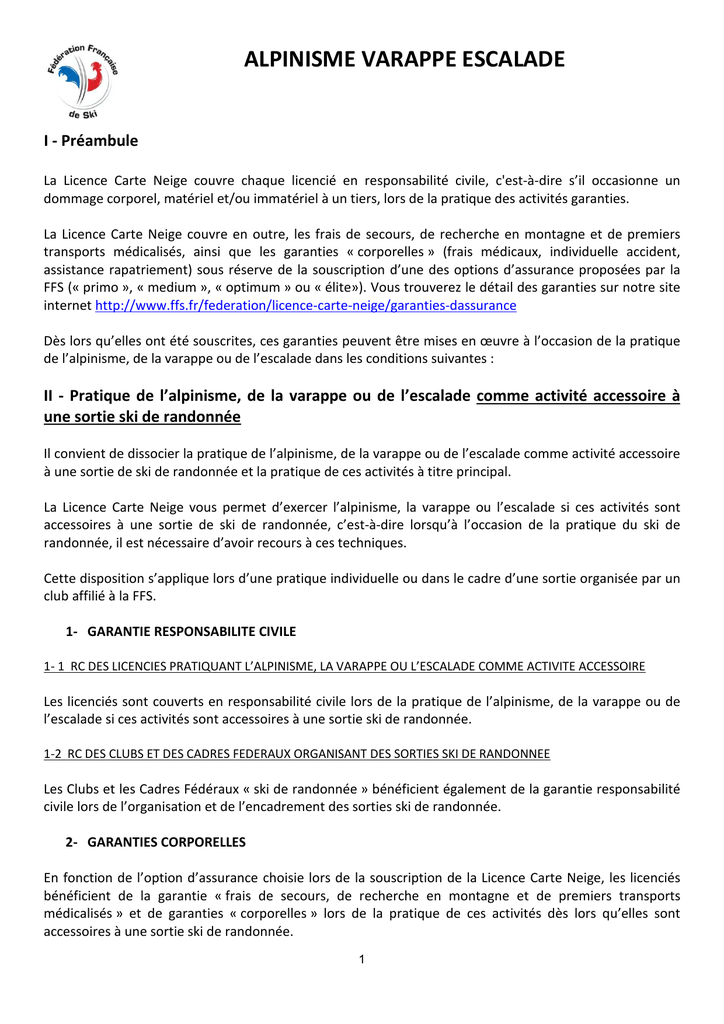 Fédération Française de Ski

ALPINISME VARAPPE ESCALADE

I - Préambule

La Licence Carte Neige couvre chaque licencié en responsabilité civile, c'est-à-dire s'il occasionne un dommage corporel, matériel et/ou immatériel à un tiers, lors de la pratique des activités garanties.

La Licence Carte Neige couvre en outre, les frais de secours, de recherche en montagne et de premiers transports médicalisés, ainsi que les garanties « corporelles » (frais médicaux, individuelle accident, assistance rapatriement) sous réserve de la souscription d'une des options d'assurance proposées par la FFS (« primo », « medium », « optimum » ou « élite»). Vous trouverez le détail des garanties sur notre site internet http://www.ffs.fr/federation/licence-carte-neige/garanties-dassurance

Dès lors qu'elles ont été souscrites, ces garanties peuvent être mises en œuvre à l'occasion de la pratique de l'alpinisme, de la varappe ou de l'escalade dans les conditions suivantes :

II - Pratique de l'alpinisme, de la varappe ou de l'escalade comme activité accessoire à une sortie ski de randonnée

Il convient de dissocier la pratique de l'alpinisme, de la varappe ou de l'escalade comme activité accessoire à une sortie de ski de randonnée et la pratique de ces activités à titre principal.

La Licence Carte Neige vous permet d'exercer l'alpinisme, la varappe ou l'escalade si ces activités sont accessoires à une sortie de ski de randonnée, c'est-à-dire lorsqu'à l'occasion de la pratique du ski de randonnée, il est nécessaire d'avoir recours à ces techniques.

Cette disposition s'applique lors d'une pratique individuelle ou dans le cadre d'une sortie organisée par un club affilié à la FFS.

1- GARANTIE RESPONSABILITE CIVILE

1- 1 RC DES LICENCIES PRATIQUANT L'ALPINISME, LA VARAPPE OU L'ESCALADE COMME ACTIVITE ACCESSOIRE

Les licenciés sont couverts en responsabilité civile lors de la pratique de l'alpinisme, de la varappe ou de l'escalade si ces activités sont accessoires à une sortie ski de randonnée.

1-2 RC DES CLUBS ET DES CADRES FEDERAUX ORGANISANT DES SORTIES SKI DE RANDONNEE

Les Clubs et les Cadres Fédéraux « ski de randonnée » bénéficient également de la garantie responsabilité civile lors de l'organisation et de l'encadrement des sorties ski de randonnée.

2- GARANTIES CORPORELLES

En fonction de l'option d'assurance choisie lors de la souscription de la Licence Carte Neige, les licenciés bénéficient de la garantie « frais de secours, de recherche en montagne et de premiers transports médicalisés » et de garanties « corporelles » lors de la pratique de ces activités dès lors qu'elles sont accessoires à une sortie ski de randonnée.

1